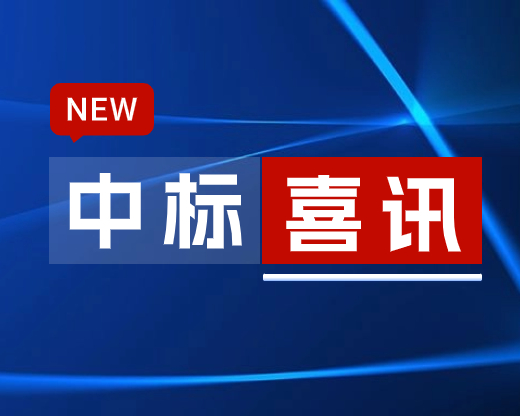 NEW

中标喜讯